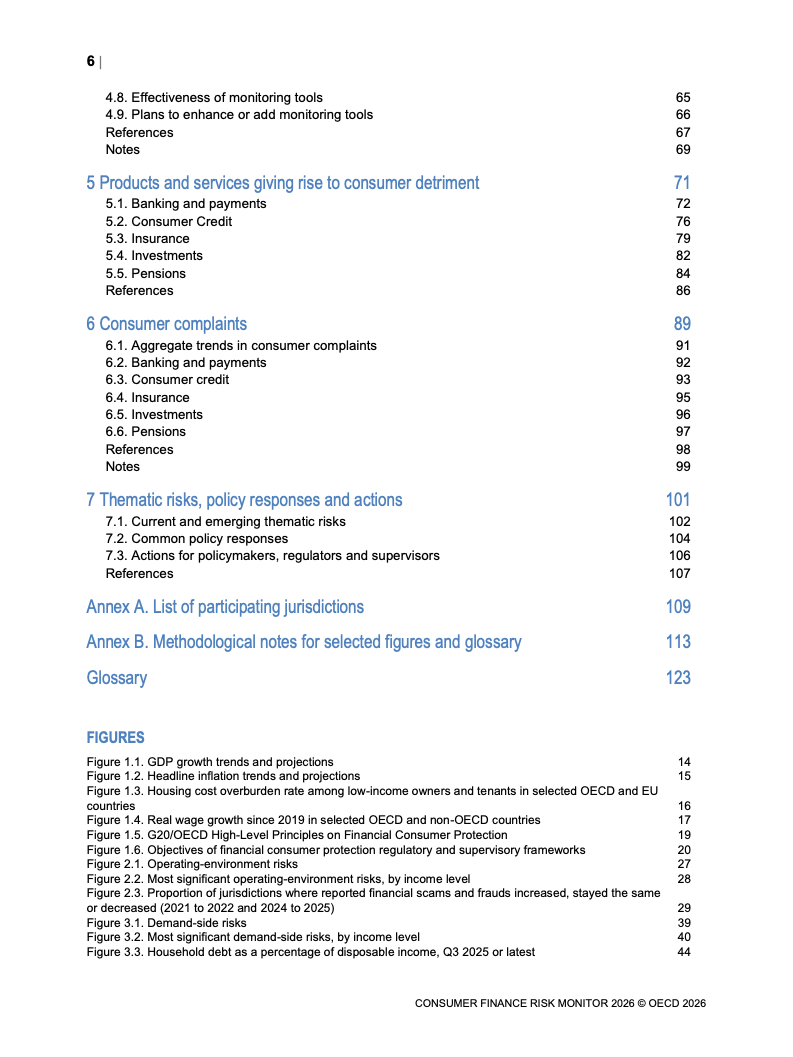 6 |

4.8. Effectiveness of monitoring tools 65
4.9. Plans to enhance or add monitoring tools 66
References 67
Notes 69

5 Products and services giving rise to consumer detriment 71
5.1. Banking and payments 72
5.2. Consumer Credit 76
5.3. Insurance 79
5.4. Investments 82
5.5. Pensions 84
References 86

6 Consumer complaints 89
6.1. Aggregate trends in consumer complaints 91
6.2. Banking and payments 92
6.3. Consumer credit 93
6.4. Insurance 95
6.5. Investments 96
6.6. Pensions 97
References 98
Notes 99

7 Thematic risks, policy responses and actions 101
7.1. Current and emerging thematic risks 102
7.2. Common policy responses 104
7.3. Actions for policymakers, regulators and supervisors 106
References 107

Annex A. List of participating jurisdictions 109

Annex B. Methodological notes for selected figures and glossary 113

Glossary 123

FIGURES

Figure 1.1. GDP growth trends and projections 14
Figure 1.2. Headline inflation trends and projections 15
Figure 1.3. Housing cost overburden rate among low-income owners and tenants in selected OECD and EU countries 16
Figure 1.4. Real wage growth since 2019 in selected OECD and non-OECD countries 17
Figure 1.5. G20/OECD High-Level Principles on Financial Consumer Protection 19
Figure 1.6. Objectives of financial consumer protection regulatory and supervisory frameworks 20
Figure 2.1. Operating-environment risks 27
Figure 2.2. Most significant operating-environment risks, by income level 28
Figure 2.3. Proportion of jurisdictions where reported financial scams and frauds increased, stayed the same or decreased (2021 to 2022 and 2024 to 2025) 29
Figure 3.1. Demand-side risks 39
Figure 3.2. Most significant demand-side risks, by income level 40
Figure 3.3. Household debt as a percentage of disposable income, Q3 2025 or latest 44

CONSUMER FINANCE RISK MONITOR 2026 © OECD 2026